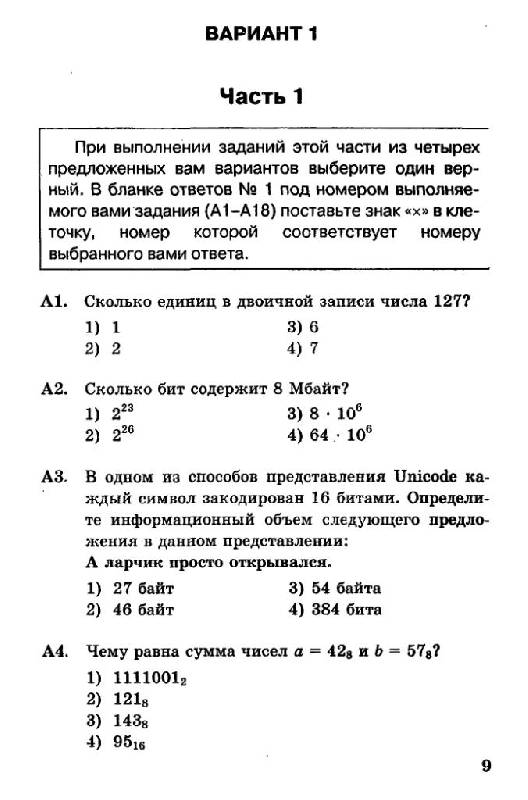 ВАРИАНТ 1

Часть 1

При выполнении заданий этой части из четырех предложенных вам вариантов выберите один верный. В бланке ответов № 1 под номером выполняемого вами задания (А1–А18) поставьте знак «×» в клеточку, номер которой соответствует номеру выбранного вами ответа.

А1. Сколько единиц в двоичной записи числа 127?
1) 1
2) 2
3) 6
4) 7

А2. Сколько бит содержит 8 Мбайт?
1) $2^{23}$
2) $2^{26}$
3) $8 \cdot 10^6$
4) $64 \cdot 10^6$

А3. В одном из способов представления Unicode каждый символ закодирован 16 битами. Определите информационный объем следующего предложения в данном представлении:
А ларчик просто открывался.
1) 27 байт
2) 46 байт
3) 54 байта
4) 384 бита

А4. Чему равна сумма чисел $a = 42_8$ и $b = 57_8$?
1) $1111001_2$
2) $121_8$
3) $143_8$
4) $95_{16}$

9